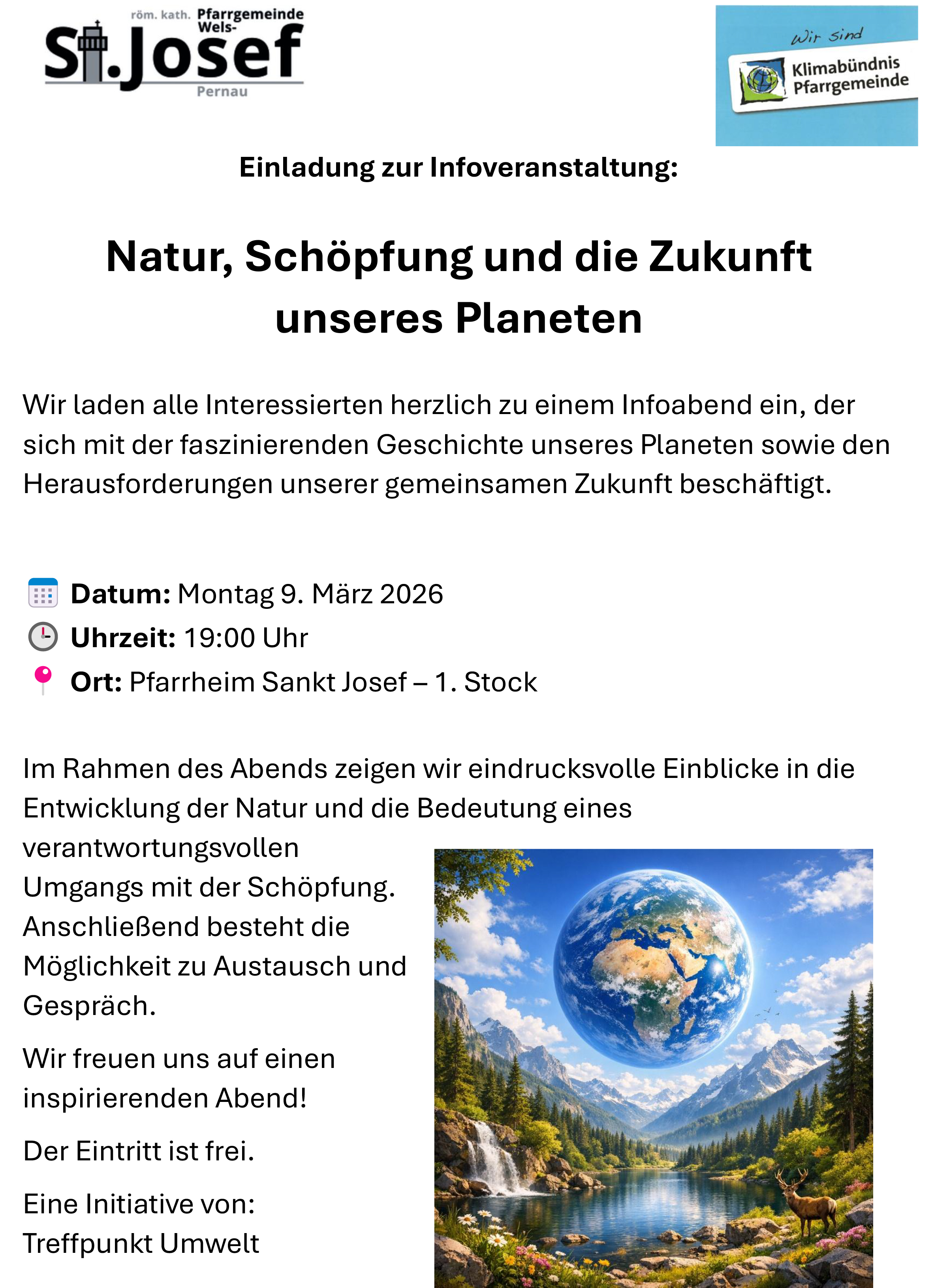 röm. kath. Pfarrgemeinde Wels-
St.Josef
Pernau

Wir sind
Klimabündnis Pfarrgemeinde

Einladung zur Infoveranstaltung:

Natur, Schöpfung und die Zukunft unseres Planeten

Wir laden alle Interessierten herzlich zu einem Infoabend ein, der sich mit der faszinierenden Geschichte unseres Planeten sowie den Herausforderungen unserer gemeinsamen Zukunft beschäftigt.

Datum: Montag 9. März 2026
Uhrzeit: 19:00 Uhr
Ort: Pfarrheim Sankt Josef – 1. Stock

Im Rahmen des Abends zeigen wir eindrucksvolle Einblicke in die Entwicklung der Natur und die Bedeutung eines verantwortungsvollen Umgangs mit der Schöpfung. Anschließend besteht die Möglichkeit zu Austausch und Gespräch.

Wir freuen uns auf einen inspirierenden Abend!

Der Eintritt ist frei.

Eine Initiative von:
Treffpunkt Umwelt